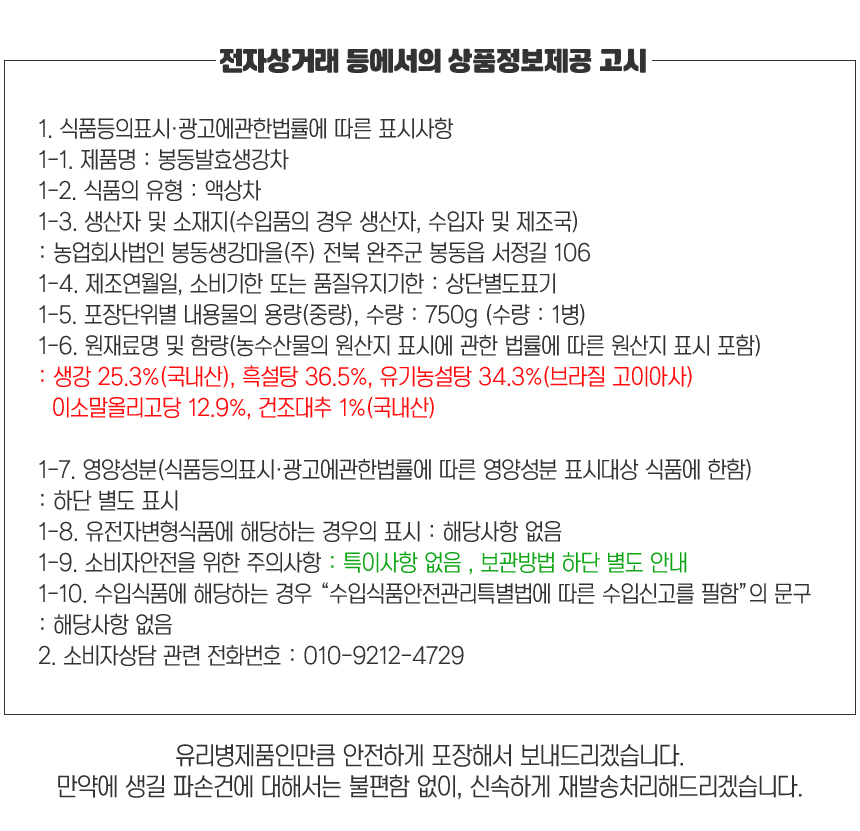 전자상거래 등에서의 상품정보제공 고시

1. 식품등의표시·광고에관한법률에 따른 표시사항
1-1. 제품명 : 봉동발효생강차
1-2. 식품의 유형 : 액상차
1-3. 생산자 및 소재지(수입품의 경우 생산자, 수입자 및 제조국)
: 농업회사법인 봉동생강마을(주) 전북 완주군 봉동읍 서정길 106
1-4. 제조연월일, 소비기한 또는 품질유지기한 : 상단별도표기
1-5. 포장단위별 내용물의 용량(중량), 수량 : 750g (수량 : 1병)
1-6. 원재료명 및 함량(농수산물의 원산지 표시에 관한 법률에 따른 원산지 표시 포함)
: 생강 25.3%(국내산), 흑설탕 36.5%, 유기농설탕 34.3%(브라질 고이아사)
이소말올리고당 12.9%, 건조대추 1%(국내산)

1-7. 영양성분(식품등의표시·광고에관한법률에 따른 영양성분 표시대상 식품에 한함)
: 하단 별도 표시
1-8. 유전자변형식품에 해당하는 경우의 표시 : 해당사항 없음
1-9. 소비자안전을 위한 주의사항 : 특이사항 없음 , 보관방법 하단 별도 안내
1-10. 수입식품에 해당하는 경우 “수입식품안전관리특별법에 따른 수입신고를 필함”의 문구
: 해당사항 없음
2. 소비자상담 관련 전화번호 : 010-9212-4729

유리병제품인만큼 안전하게 포장해서 보내드리겠습니다.
만약에 생길 파손건에 대해서는 불편함 없이, 신속하게 재발송처리해드리겠습니다.